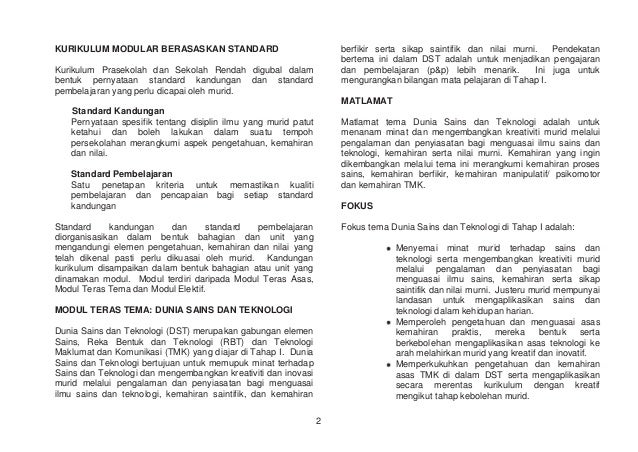 KURIKULUM MODULAR BERASASKAN STANDARD

Kurikulum Prasekolah dan Sekolah Rendah digubal dalam bentuk pernyataan standard kandungan dan standard pembelajaran yang perlu dicapai oleh murid.

Standard Kandungan
Pernyataan spesifik tentang disiplin ilmu yang murid patut ketahui dan boleh lakukan dalam suatu tempoh persekolahan merangkumi aspek pengetahuan, kemahiran dan nilai.

Standard Pembelajaran
Satu penetapan kriteria untuk memastikan kualiti pembelajaran dan pencapaian bagi setiap standard kandungan

Standard kandungan dan standard pembelajaran diorganisasikan dalam bentuk bahagian dan unit yang mengandungi elemen pengetahuan, kemahiran dan nilai yang telah dikenal pasti perlu dikuasai oleh murid. Kandungan kurikulum disampaikan dalam bentuk bahagian atau unit yang dinamakan modul. Modul terdiri daripada Modul Teras Asas, Modul Teras Tema dan Modul Elektif.

MODUL TERAS TEMA: DUNIA SAINS DAN TEKNOLOGI

Dunia Sains dan Teknologi (DST) merupakan gabungan elemen Sains, Reka Bentuk dan Teknologi (RBT) dan Teknologi Maklumat dan Komunikasi (TMK) yang diajar di Tahap I. Dunia Sains dan Teknologi bertujuan untuk memupuk minat terhadap Sains dan Teknologi dan mengembangkan kreativiti dan inovasi murid melalui pengalaman dan penyiasatan bagi menguasai ilmu sains dan teknologi, kemahiran saintifik, dan kemahiran berfikir serta sikap saintifik dan nilai murni. Pendekatan bertema ini dalam DST adalah untuk menjadikan pengajaran dan pembelajaran (p&p) lebih menarik. Ini juga untuk mengurangkan bilangan mata pelajaran di Tahap I.

MATLAMAT

Matlamat tema Dunia Sains dan Teknologi adalah untuk menanam minat dan mengembangkan kreativiti murid melalui pengalaman dan penyiasatan bagi menguasai ilmu sains dan teknologi, kemahiran serta nilai murni. Kemahiran yang ingin dikembangkan melalui tema ini merangkumi kemahiran proses sains, kemahiran berfikir, kemahiran manipulatif/ psikomotor dan kemahiran TMK.

FOKUS

Fokus tema Dunia Sains dan Teknologi di Tahap I adalah:

• Menyemai minat murid terhadap sains dan teknologi serta mengembangkan kreativiti murid melalui pengalaman dan penyiasatan bagi menguasai ilmu sains, kemahiran serta sikap saintifik dan nilai murni. Justeru murid mempunyai landasan untuk mengaplikasikan sains dan teknologi dalam kehidupan harian.
• Memperoleh pengetahuan dan menguasai asas kemahiran praktis, mereka bentuk serta berkebolehan mengaplikasikan asas teknologi ke arah melahirkan murid yang kreatif dan inovatif.
• Memperkukuhkan pengetahuan dan kemahiran asas TMK di dalam DST serta mengaplikasikan secara merentas kurikulum dengan kreatif mengikut tahap kebolehan murid.

2